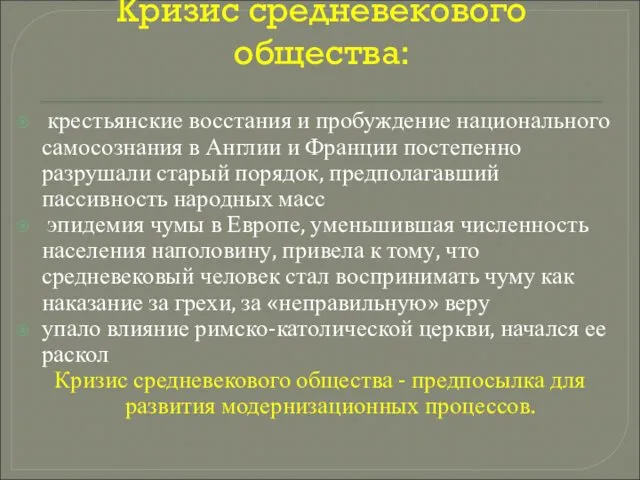 Кризис средневекового общества:

крестьянские восстания и пробуждение национального самосознания в Англии и Франции постепенно разрушали старый порядок, предполагавший пассивность народных масс

эпидемия чумы в Европе, уменьшившая численность населения наполовину, привела к тому, что средневековый человек стал воспринимать чуму как наказание за грехи, за «неправильную» веру

упало влияние римско-католической церкви, начался ее раскол

Кризис средневекового общества - предпосылка для развития модернизационных процессов.